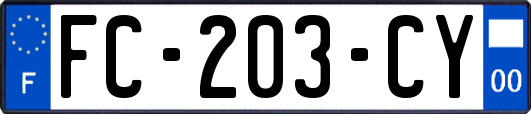 F

FC-203-CY

00